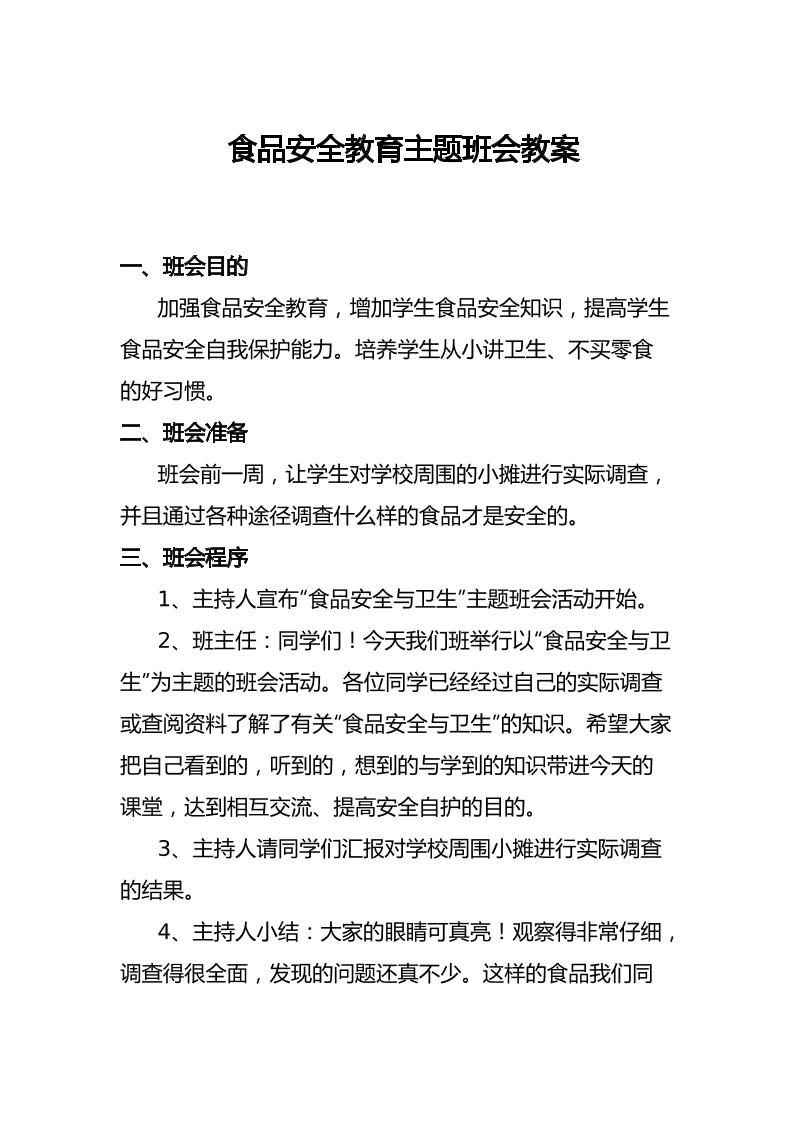 食品安全教育主题班会教案

一、班会目的

加强食品安全教育，增加学生食品安全知识，提高学生食品安全自我保护能力。培养学生从小讲卫生、不买零食的好习惯。

二、班会准备

班会前一周，让学生对学校周围的小摊进行实际调查，并且通过各种途径调查什么样的食品才是安全的。

三、班会程序

1、主持人宣布“食品安全与卫生”主题班会活动开始。

2、班主任：同学们！今天我们班举行以“食品安全与卫生”为主题的班会活动。各位同学已经经过自己的实际调查或查阅资料了解了有关“食品安全与卫生”的知识。希望大家把自己看到的，听到的，想到的与学到的知识带进今天的课堂，达到相互交流、提高安全自护的目的。

3、主持人请同学们汇报对学校周围小摊进行实际调查的结果。

4、主持人小结：大家的眼睛可真亮！观察得非常仔细，调查得很全面，发现的问题还真不少。这样的食品我们同